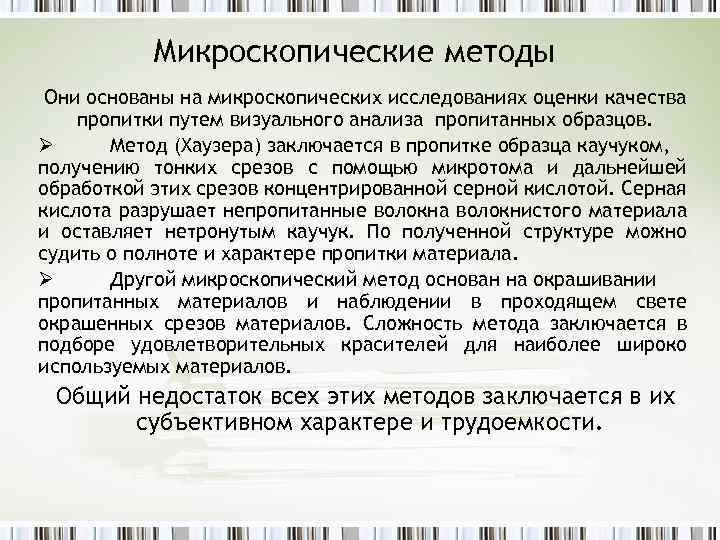 Микроскопические методы

Они основаны на микроскопических исследованиях оценки качества пропитки путем визуального анализа пропитанных образцов.

➢ Метод (Хаузера) заключается в пропитке образца каучуком, получению тонких срезов с помощью микротома и дальнейшей обработкой этих срезов концентрированной серной кислотой. Серная кислота разрушает непропитанные волокна волокнистого материала и оставляет нетронутым каучук. По полученной структуре можно судить о полноте и характере пропитки материала.

➢ Другой микроскопический метод основан на окрашивании пропитанных материалов и наблюдении в проходящем свете окрашенных срезов материалов. Сложность метода заключается в подборе удовлетворительных красителей для наиболее широко используемых материалов.

Общий недостаток всех этих методов заключается в их субъективном характере и трудоемкости.